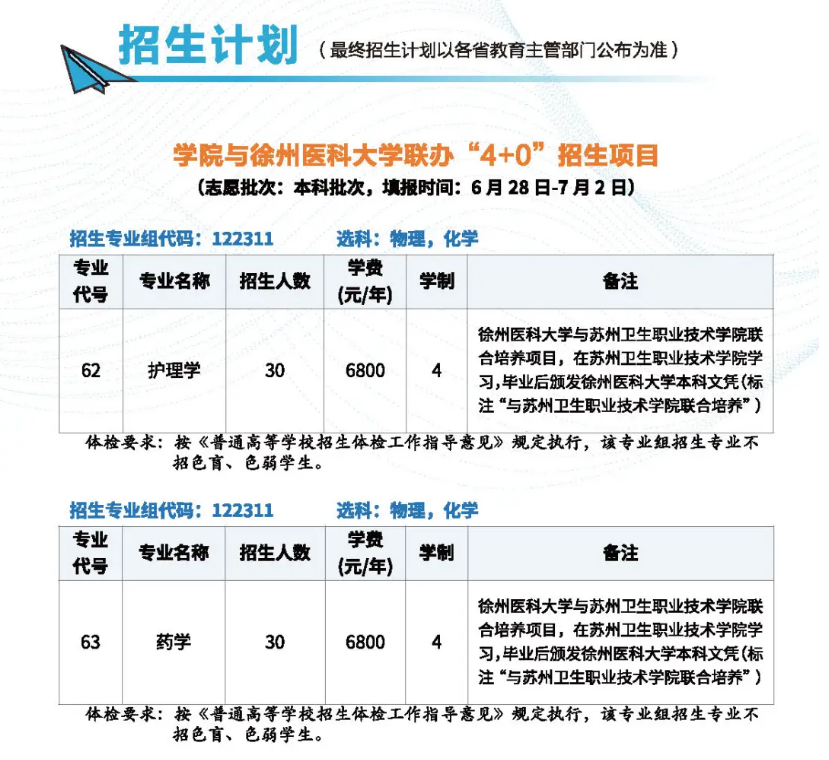 招生计划 （最终招生计划以各省教育主管部门公布为准）

学院与徐州医科大学联办“4+0”招生项目
（志愿批次：本科批次，填报时间：6月28日-7月2日）

招生专业组代码：122311 选科：物理，化学

| 专业代号 | 专业名称 | 招生人数 | 学费(元/年) | 学制 | 备注 |
|---|---|---|---|---|---|
| 62 | 护理学 | 30 | 6800 | 4 | 徐州医科大学与苏州卫生职业技术学院联合培养项目，在苏州卫生职业技术学院学习,毕业后颁发徐州医科大学本科文凭(标注“与苏州卫生职业技术学院联合培养”) |

体检要求：按《普通高等学校招生体检工作指导意见》规定执行，该专业组招生专业不招色盲、色弱学生。

招生专业组代码：122311 选科：物理，化学

| 专业代号 | 专业名称 | 招生人数 | 学费(元/年) | 学制 | 备注 |
|---|---|---|---|---|---|
| 63 | 药学 | 30 | 6800 | 4 | 徐州医科大学与苏州卫生职业技术学院联合培养项目，在苏州卫生职业技术学院学习,毕业后颁发徐州医科大学本科文凭(标注“与苏州卫生职业技术学院联合培养”) |

体检要求：按《普通高等学校招生体检工作指导意见》规定执行，该专业组招生专业不招色盲、色弱学生。